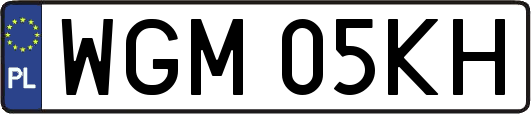 PL
WGM 05KH